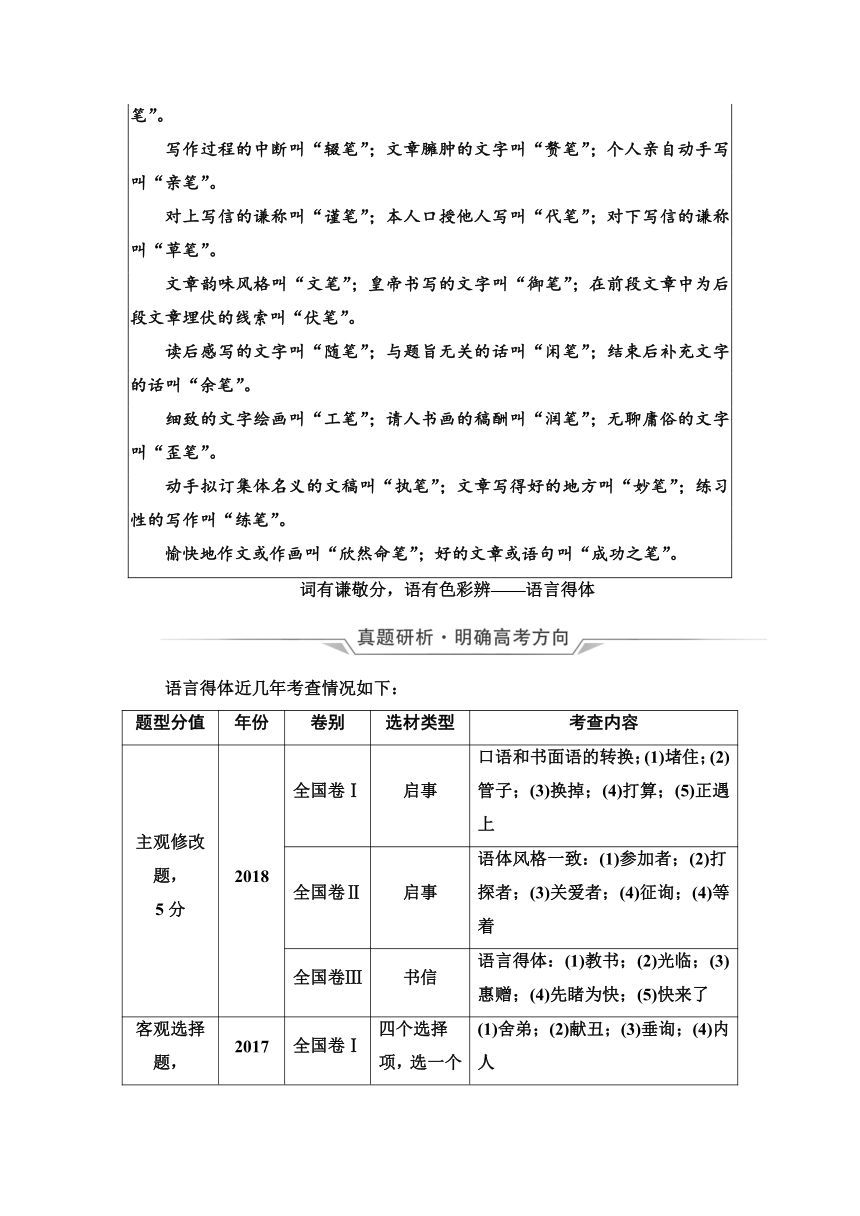 笔”。

写作过程的中断叫“辍笔”；文章臃肿的文字叫“赘笔”；个人亲自动手写叫“亲笔”。

对上写信的谦称叫“谨笔”；本人口授他人写叫“代笔”；对下写信的谦称叫“草笔”。

文章韵味风格叫“文笔”；皇帝书写的文字叫“御笔”；在前段文章中为后段文章埋伏的线索叫“伏笔”。

读后感写的文字叫“随笔”；与题旨无关的话叫“闲笔”；结束后补充文字的话叫“余笔”。

细致的文字绘画叫“工笔”；请人书画的稿酬叫“润笔”；无聊庸俗的文字叫“歪笔”。

动手拟订集体名义的文稿叫“执笔”；文章写得好的地方叫“妙笔”；练习性的写作叫“练笔”。

愉快地作文或作画叫“欣然命笔”；好的文章或语句叫“成功之笔”。

词有谦敬分，语有色彩辨——语言得体

真题研析·明确高考方向

语言得体近几年考查情况如下：

| 题型分值 | 年份 | 卷别 | 选材类型 | 考查内容 |
|---|---|---|---|---|
| 主观修改题，5分 | 2018 | 全国卷Ⅰ | 启事 | 口语和书面语的转换：(1)堵住；(2)管子；(3)换掉；(4)打算；(5)正遇上 |
| | | 全国卷Ⅱ | 启事 | 语体风格一致：(1)参加者；(2)打探者；(3)关爱者；(4)征询；(4)等着 |
| | | 全国卷Ⅲ | 书信 | 语言得体：(1)教书；(2)光临；(3)惠赠；(4)先睹为快；(5)快来了 |
| 客观选择题， | 2017 | 全国卷Ⅰ | 四个选择项，选一个 | (1)舍弟；(2)献丑；(3)垂询；(4)内人 |